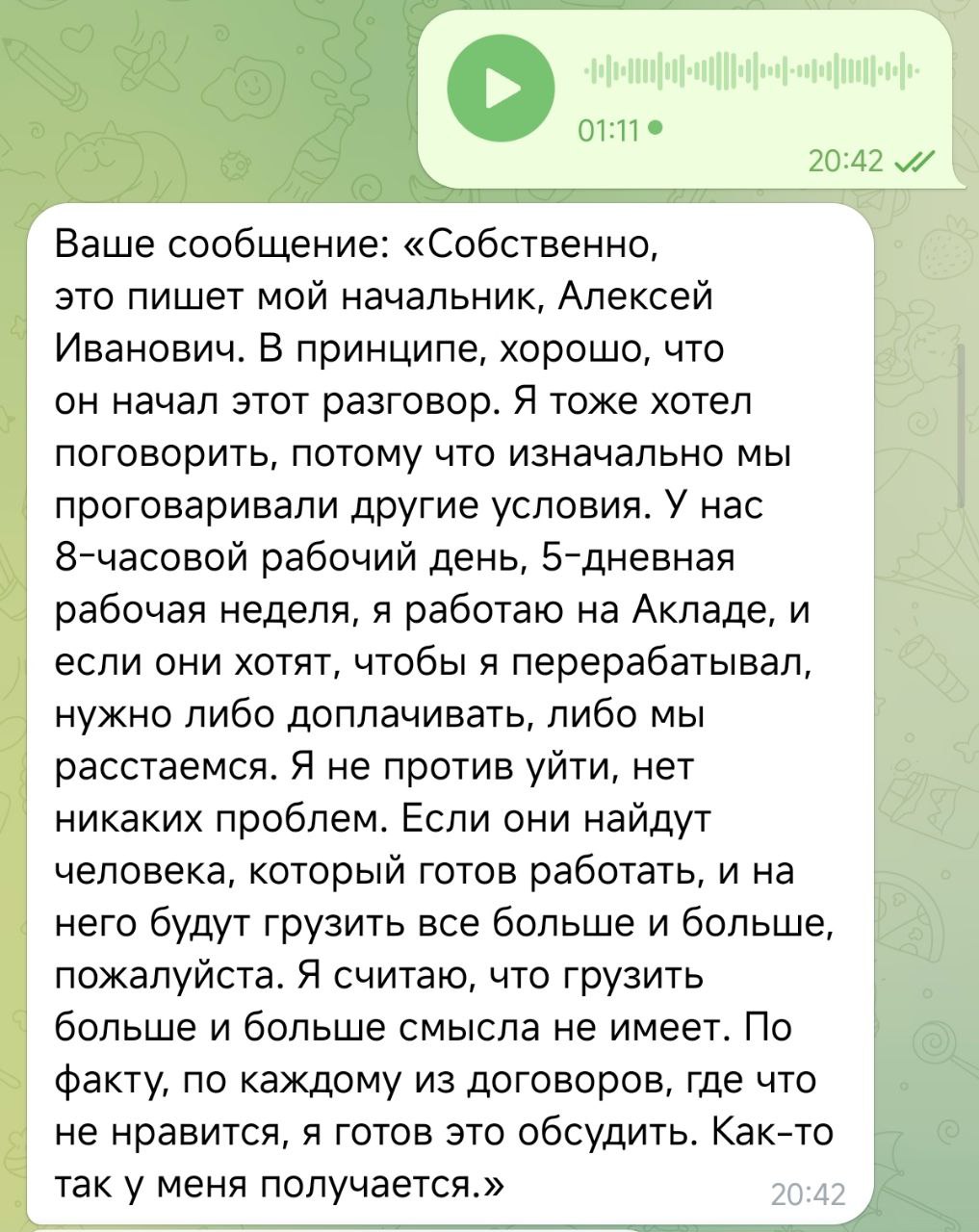 01:11

20:42

Ваше сообщение: «Собственно, это пишет мой начальник, Алексей Иванович. В принципе, хорошо, что он начал этот разговор. Я тоже хотел поговорить, потому что изначально мы проговаривали другие условия. У нас 8-часовой рабочий день, 5-дневная рабочая неделя, я работаю на Акладе, и если они хотят, чтобы я перерабатывал, нужно либо доплачивать, либо мы расстаемся. Я не против уйти, нет никаких проблем. Если они найдут человека, который готов работать, и на него будут грузить все больше и больше, пожалуйста. Я считаю, что грузить больше и больше смысла не имеет. По факту, по каждому из договоров, где что не нравится, я готов это обсудить. Как-то так у меня получается.»

20:42